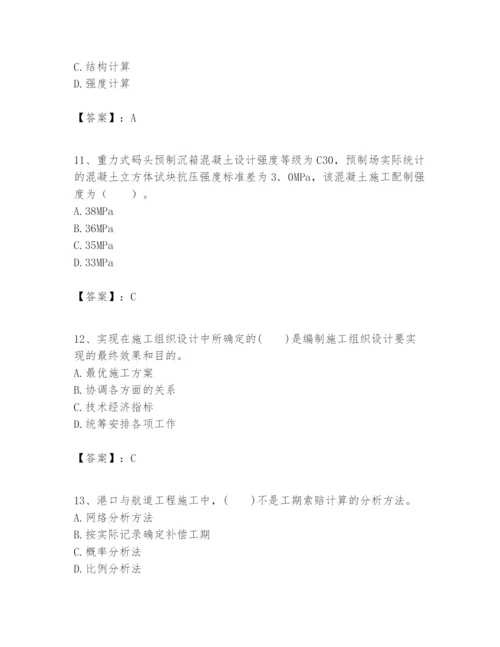 C.结构计算
D.强度计算

【答案】：A

11、重力式码头预制沉箱混凝土设计强度等级为C30，预制场实际统计的混凝土立方体试块抗压强度标准差为3.0MPa，该混凝土施工配制强度为（　　）。
A.38MPa
B.36MPa
C.35MPa
D.33MPa

【答案】：C

12、实现在施工组织设计中所确定的(　　)是编制施工组织设计要实现的最终效果和目的。
A.最优施工方案
B.协调各方面的关系
C.技术经济指标
D.统筹安排各项工作

【答案】：C

13、港口与航道工程施工中，(　　)不是工期索赔计算的分析方法。
A.网络分析方法
B.按实际记录确定补偿工期
C.概率分析法
D.比例分析法